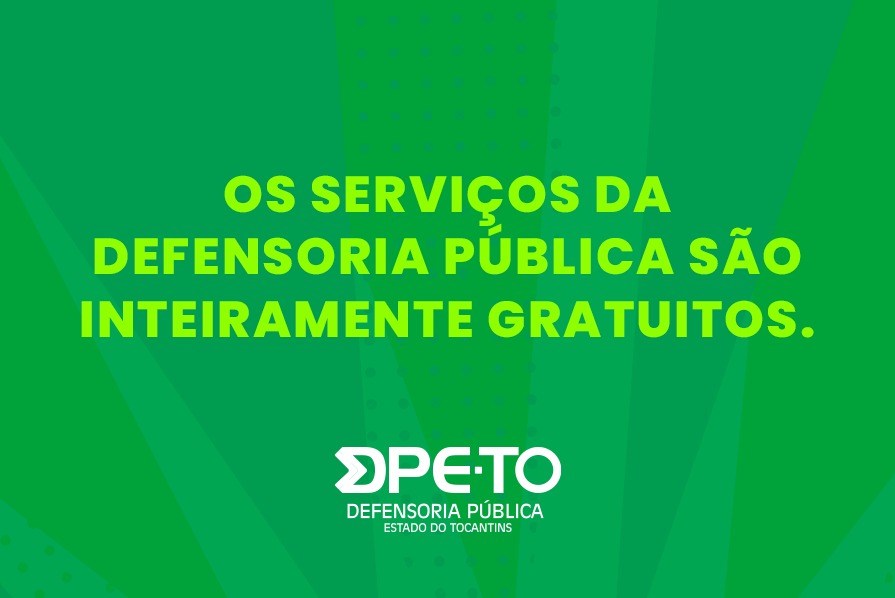 OS SERVIÇOS DA DEFENSORIA PÚBLICA SÃO INTEIRAMENTE GRATUITOS.

DPE·TO
DEFENSORIA PÚBLICA
ESTADO DO TOCANTINS